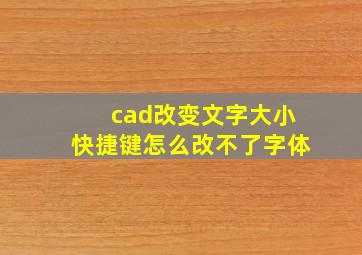 cad改变文字大小
快捷键怎么改不了字体